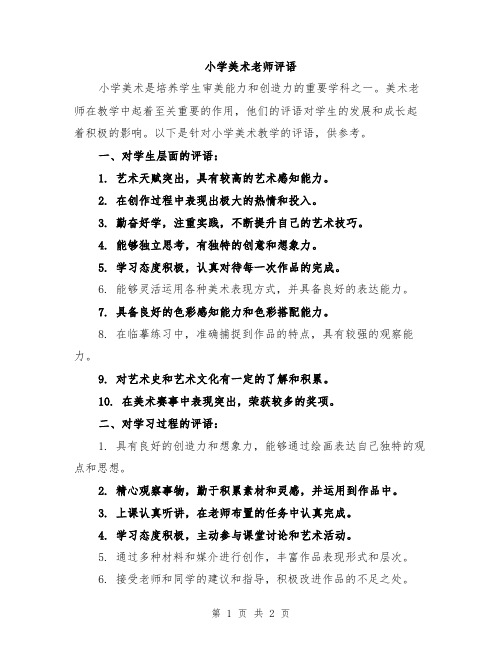 小学美术老师评语

小学美术是培养学生审美能力和创造力的重要学科之一。美术老师在教学中起着至关重要的作用，他们的评语对学生的发展和成长起着积极的影响。以下是针对小学美术教学的评语，供参考。

一、对学生层面的评语：

1. 艺术天赋突出，具有较高的艺术感知能力。

2. 在创作过程中表现出极大的热情和投入。

3. 勤奋好学，注重实践，不断提升自己的艺术技巧。

4. 能够独立思考，有独特的创意和想象力。

5. 学习态度积极，认真对待每一次作品的完成。

6. 能够灵活运用各种美术表现方式，并具备良好的表达能力。

7. 具备良好的色彩感知能力和色彩搭配能力。

8. 在临摹练习中，准确捕捉到作品的特点，具有较强的观察能力。

9. 对艺术史和艺术文化有一定的了解和积累。

10. 在美术赛事中表现突出，荣获较多的奖项。

二、对学习过程的评语：

1. 具有良好的创造力和想象力，能够通过绘画表达自己独特的观点和思想。

2. 精心观察事物，勤于积累素材和灵感，并运用到作品中。

3. 上课认真听讲，在老师布置的任务中认真完成。

4. 学习态度积极，主动参与课堂讨论和艺术活动。

5. 通过多种材料和媒介进行创作，丰富作品表现形式和层次。

6. 接受老师和同学的建议和指导，积极改进作品的不足之处。

第 1 页 共 2 页